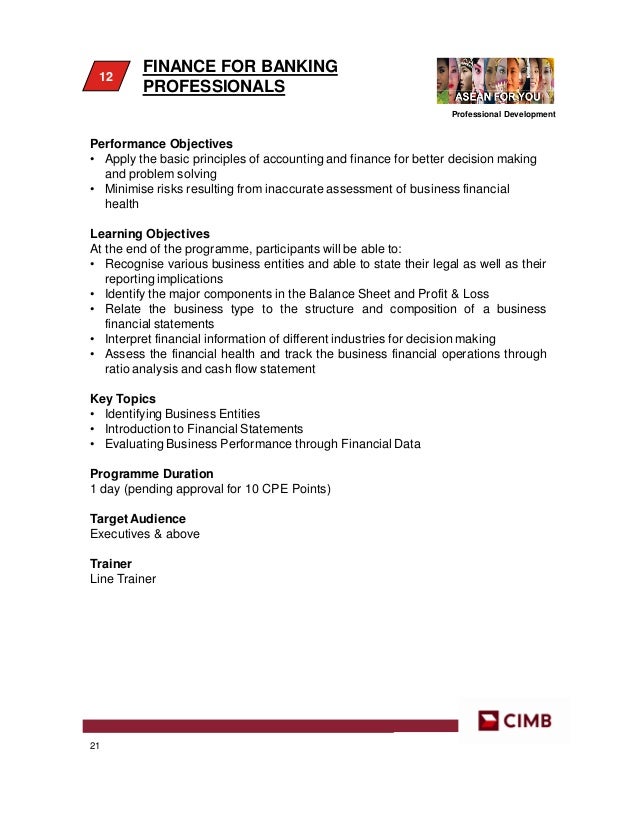 12

FINANCE FOR BANKING PROFESSIONALS

ASEAN FOR YOU

Professional Development

Performance Objectives
• Apply the basic principles of accounting and finance for better decision making and problem solving
• Minimise risks resulting from inaccurate assessment of business financial health

Learning Objectives
At the end of the programme, participants will be able to:
• Recognise various business entities and able to state their legal as well as their reporting implications
• Identify the major components in the Balance Sheet and Profit & Loss
• Relate the business type to the structure and composition of a business financial statements
• Interpret financial information of different industries for decision making
• Assess the financial health and track the business financial operations through ratio analysis and cash flow statement

Key Topics
• Identifying Business Entities
• Introduction to Financial Statements
• Evaluating Business Performance through Financial Data

Programme Duration
1 day (pending approval for 10 CPE Points)

Target Audience
Executives & above

Trainer
Line Trainer

CIMB

21